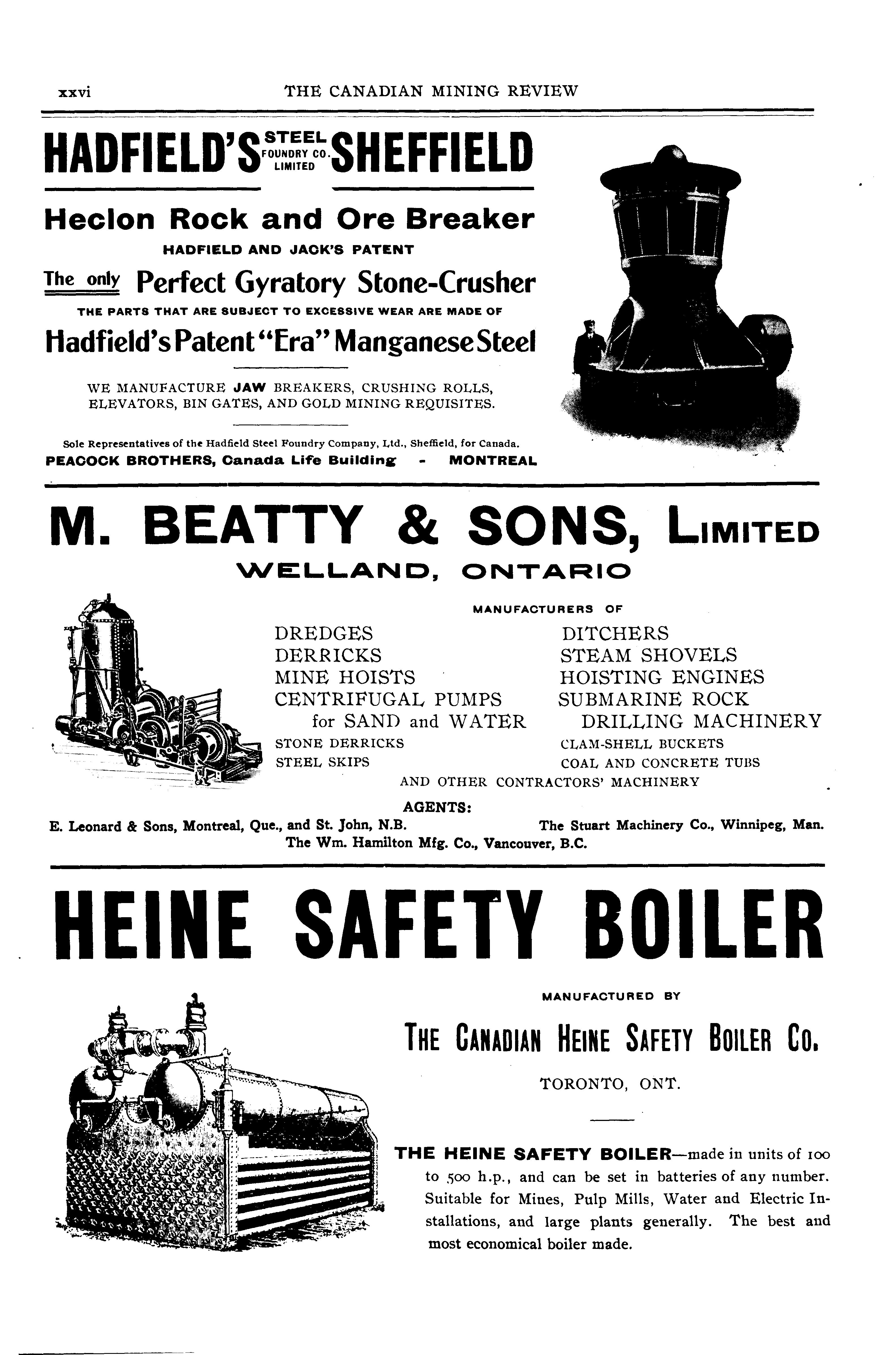 xxvi THE CANADIAN MINING REVIEW

HADFIELD'S STEEL FOUNDRY CO. LIMITED SHEFFIELD

Heclon Rock and Ore Breaker

HADFIELD AND JACK'S PATENT

The only Perfect Gyratory Stone-Crusher

THE PARTS THAT ARE SUBJECT TO EXCESSIVE WEAR ARE MADE OF

Hadfield's Patent "Era" Manganese Steel

WE MANUFACTURE JAW BREAKERS, CRUSHING ROLLS, ELEVATORS, BIN GATES, AND GOLD MINING REQUISITES.

Sole Representatives of the Hadfield Steel Foundry Company, Ltd., Sheffield, for Canada.
PEACOCK BROTHERS, Canada Life Building - MONTREAL

M. BEATTY & SONS, LIMITED
WELLAND, ONTARIO

MANUFACTURERS OF

DREDGES
DERRICKS
MINE HOISTS
CENTRIFUGAL PUMPS for SAND and WATER
STONE DERRICKS
STEEL SKIPS

DITCHERS
STEAM SHOVELS
HOISTING ENGINES
SUBMARINE ROCK DRILLING MACHINERY
CLAM-SHELL BUCKETS
COAL AND CONCRETE TUBS

AND OTHER CONTRACTORS' MACHINERY

AGENTS:
E. Leonard & Sons, Montreal, Que., and St. John, N.B. The Stuart Machinery Co., Winnipeg, Man.
The Wm. Hamilton Mfg. Co., Vancouver, B.C.

HEINE SAFETY BOILER

MANUFACTURED BY

THE CANADIAN HEINE SAFETY BOILER CO.

TORONTO, ONT.

THE HEINE SAFETY BOILER—made in units of 100 to 500 h.p., and can be set in batteries of any number. Suitable for Mines, Pulp Mills, Water and Electric Installations, and large plants generally. The best and most economical boiler made.